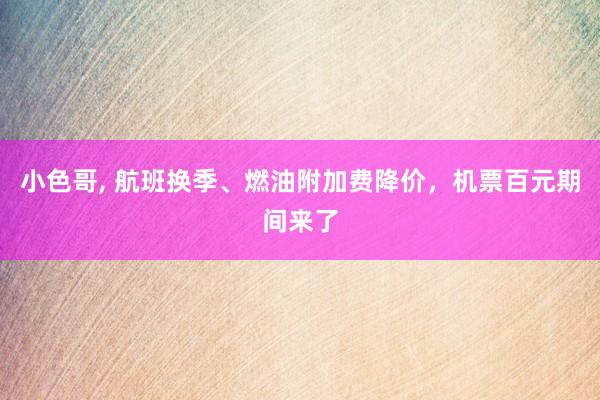 小色哥, 航班换季、燃油附加费降价，机票百元期间来了